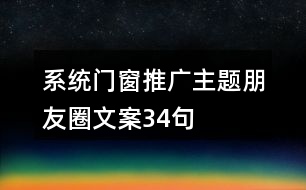 系统门窗推广主题朋友圈文案34句